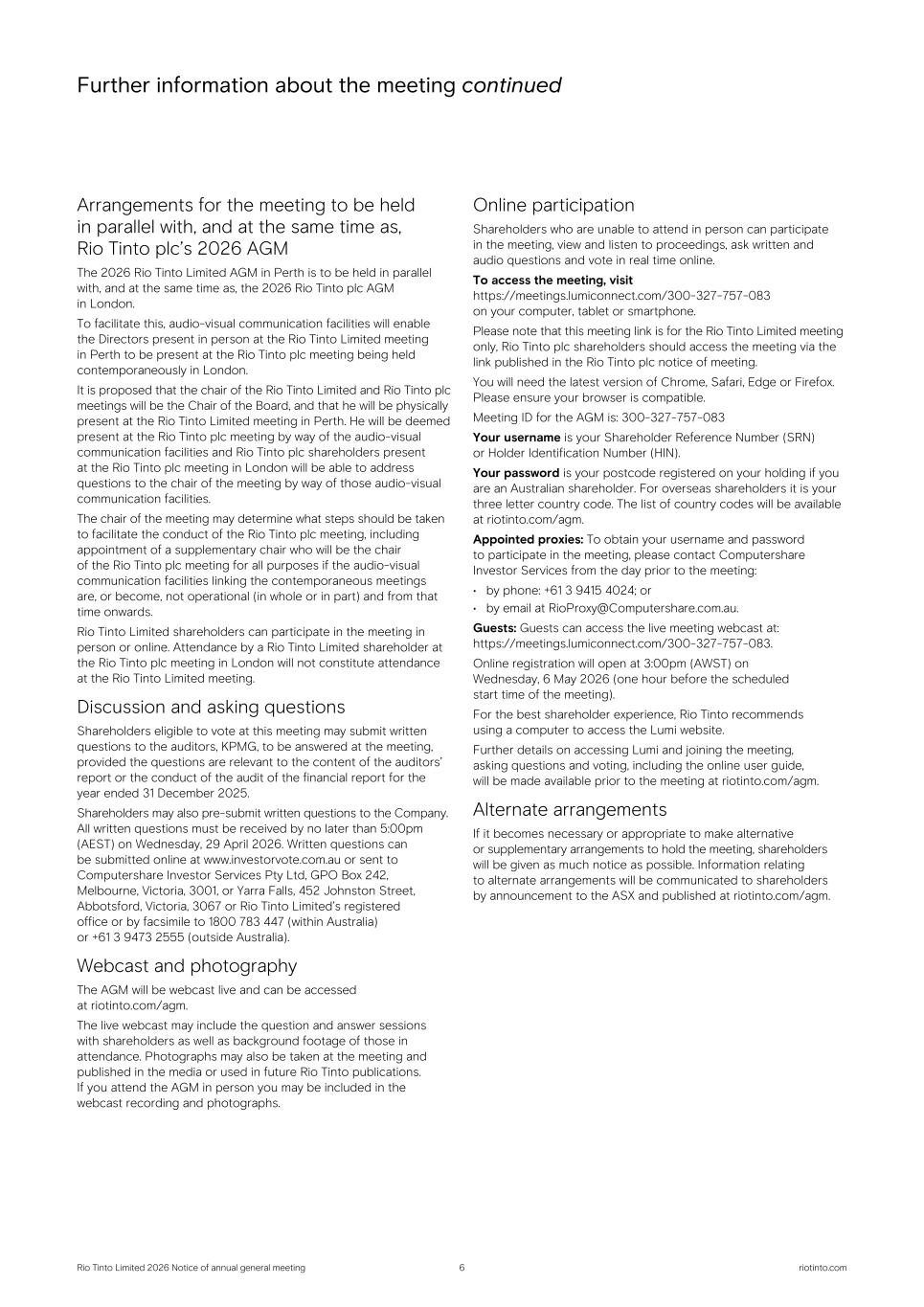 Further information about the meeting continued

Arrangements for the meeting to be held in parallel with, and at the same time as, Rio Tinto plc's 2026 AGM

The 2026 Rio Tinto Limited AGM in Perth is to be held in parallel with, and at the same time as, the 2026 Rio Tinto plc AGM in London.

To facilitate this, audio-visual communication facilities will enable the Directors present in person at the Rio Tinto Limited meeting in Perth to be present at the Rio Tinto plc meeting being held contemporaneously in London.

It is proposed that the chair of the Rio Tinto Limited and Rio Tinto plc meetings will be the Chair of the Board, and that he will be physically present at the Rio Tinto Limited meeting in Perth. He will be deemed present at the Rio Tinto plc meeting by way of the audio-visual communication facilities and Rio Tinto plc shareholders present at the Rio Tinto plc meeting in London will be able to address questions to the chair of the meeting by way of those audio-visual communication facilities.

The chair of the meeting may determine what steps should be taken to facilitate the conduct of the Rio Tinto plc meeting, including appointment of a supplementary chair who will be the chair of the Rio Tinto plc meeting for all purposes if the audio-visual communication facilities linking the contemporaneous meetings are, or become, not operational (in whole or in part) and from that time onwards.

Rio Tinto Limited shareholders can participate in the meeting in person or online. Attendance by a Rio Tinto Limited shareholder at the Rio Tinto plc meeting in London will not constitute attendance at the Rio Tinto Limited meeting.

Discussion and asking questions

Shareholders eligible to vote at this meeting may submit written questions to the auditors, KPMG, to be answered at the meeting, provided the questions are relevant to the content of the auditors' report or the conduct of the audit of the financial report for the year ended 31 December 2025.

Shareholders may also pre-submit written questions to the Company. All written questions must be received by no later than 5:00pm (AEST) on Wednesday, 29 April 2026. Written questions can be submitted online at www.investorvote.com.au or sent to Computershare Investor Services Pty Ltd, GPO Box 242, Melbourne, Victoria, 3001, or Yarra Falls, 452 Johnston Street, Abbotsford, Victoria, 3067 or Rio Tinto Limited's registered office or by facsimile to 1800 783 447 (within Australia) or +61 3 9473 2555 (outside Australia).

Webcast and photography

The AGM will be webcast live and can be accessed at riotinto.com/agm.

The live webcast may include the question and answer sessions with shareholders as well as background footage of those in attendance. Photographs may also be taken at the meeting and published in the media or used in future Rio Tinto publications. If you attend the AGM in person you may be included in the webcast recording and photographs.

Online participation

Shareholders who are unable to attend in person can participate in the meeting, view and listen to proceedings, ask written and audio questions and vote in real time online.

To access the meeting, visit
https://meetings.lumiconnect.com/300-327-757-083
on your computer, tablet or smartphone.

Please note that this meeting link is for the Rio Tinto Limited meeting only, Rio Tinto plc shareholders should access the meeting via the link published in the Rio Tinto plc notice of meeting.

You will need the latest version of Chrome, Safari, Edge or Firefox. Please ensure your browser is compatible.

Meeting ID for the AGM is: 300-327-757-083

Your username is your Shareholder Reference Number (SRN) or Holder Identification Number (HIN).

Your password is your postcode registered on your holding if you are an Australian shareholder. For overseas shareholders it is your three letter country code. The list of country codes will be available at riotinto.com/agm.

Appointed proxies: To obtain your username and password to participate in the meeting, please contact Computershare Investor Services from the day prior to the meeting:

• by phone: +61 3 9415 4024; or
• by email at RioProxy@Computershare.com.au.

Guests: Guests can access the live meeting webcast at: https://meetings.lumiconnect.com/300-327-757-083.

Online registration will open at 3:00pm (AWST) on Wednesday, 6 May 2026 (one hour before the scheduled start time of the meeting).

For the best shareholder experience, Rio Tinto recommends using a computer to access the Lumi website.

Further details on accessing Lumi and joining the meeting, asking questions and voting, including the online user guide, will be made available prior to the meeting at riotinto.com/agm.

Alternate arrangements

If it becomes necessary or appropriate to make alternative or supplementary arrangements to hold the meeting, shareholders will be given as much notice as possible. Information relating to alternate arrangements will be communicated to shareholders by announcement to the ASX and published at riotinto.com/agm.

Rio Tinto Limited 2026 Notice of annual general meeting 6 riotinto.com